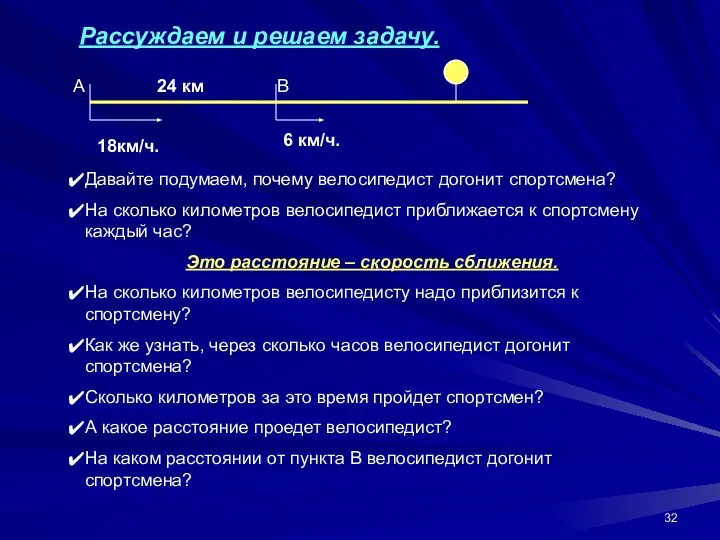 Рассуждаем и решаем задачу.

А 24 км В

18км/ч. 6 км/ч.

✔Давайте подумаем, почему велосипедист догонит спортсмена?

✔На сколько километров велосипедист приближается к спортсмену каждый час?

Это расстояние – скорость сближения.

✔На сколько километров велосипедисту надо приблизится к спортсмену?

✔Как же узнать, через сколько часов велосипедист догонит спортсмена?

✔Сколько километров за это время пройдет спортсмен?

✔А какое расстояние проедет велосипедист?

✔На каком расстоянии от пункта В велосипедист догонит спортсмена?

32